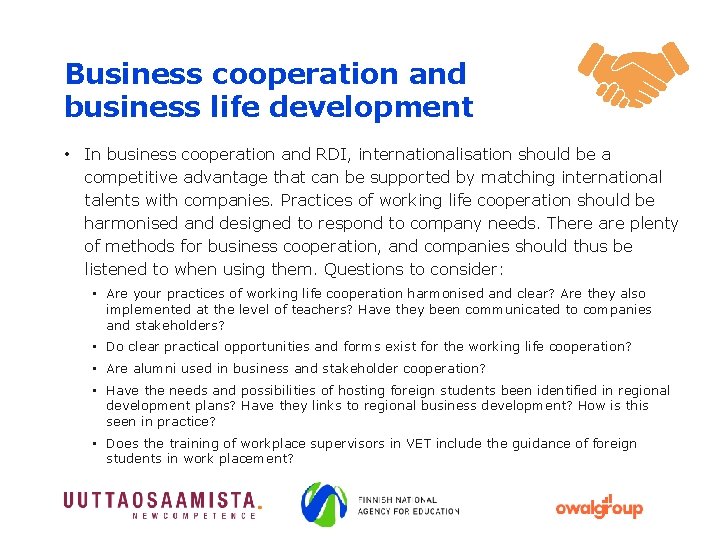 Business cooperation and business life development

• In business cooperation and RDI, internationalisation should be a competitive advantage that can be supported by matching international talents with companies. Practices of working life cooperation should be harmonised and designed to respond to company needs. There are plenty of methods for business cooperation, and companies should thus be listened to when using them. Questions to consider:

• Are your practices of working life cooperation harmonised and clear? Are they also implemented at the level of teachers? Have they been communicated to companies and stakeholders?
• Do clear practical opportunities and forms exist for the working life cooperation?
• Are alumni used in business and stakeholder cooperation?
• Have the needs and possibilities of hosting foreign students been identified in regional development plans? Have they links to regional business development? How is this seen in practice?
• Does the training of workplace supervisors in VET include the guidance of foreign students in work placement?

UUTTAOSAAMISTA.
NEWCOMPETENCE

FINNISH NATIONAL
AGENCY FOR EDUCATION

owalgroup